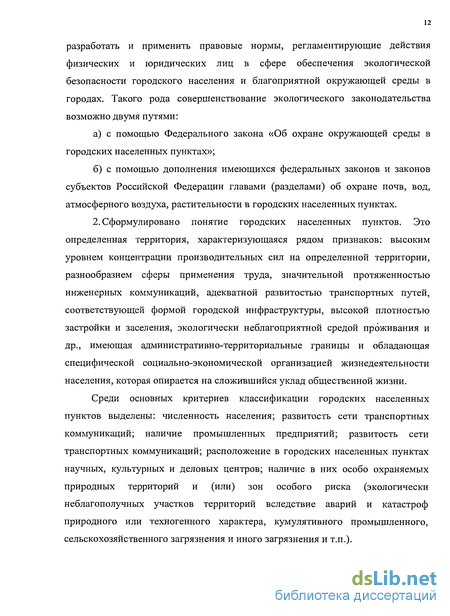 12

разработать и применить правовые нормы, регламентирующие действия физических и юридических лиц в сфере обеспечения экологической безопасности городского населения и благоприятной окружающей среды в городах. Такого рода совершенствование экологического законодательства возможно двумя путями:

а) с помощью Федерального закона «Об охране окружающей среды в городских населенных пунктах»;

б) с помощью дополнения имеющихся федеральных законов и законов субъектов Российской Федерации главами (разделами) об охране почв, вод, атмосферного воздуха, растительности в городских населенных пунктах.

2. Сформулировано понятие городских населенных пунктов. Это определенная территория, характеризующаяся рядом признаков: высоким уровнем концентрации производительных сил на определенной территории, разнообразием сферы применения труда, значительной протяженностью инженерных коммуникаций, адекватной развитостью транспортных путей, соответствующей формой городской инфраструктуры, высокой плотностью застройки и заселения, экологически неблагоприятной средой проживания и др., имеющая административно-территориальные границы и обладающая специфической социально-экономической организацией жизнедеятельности населения, которая опирается на сложившийся уклад общественной жизни.

Среди основных критериев классификации городских населенных пунктов выделены: численность населения; развитость сети транспортных коммуникаций; наличие промышленных предприятий; развитость сети транспортных коммуникаций; расположение в городских населенных пунктах научных, культурных и деловых центров; наличие в них особо охраняемых природных территорий и (или) зон особого риска (экологически неблагополучных участков территорий вследствие аварий и катастроф природного или техногенного характера, кумулятивного промышленного, сельскохозяйственного загрязнения и иного загрязнения и т.п.).

dsLib.net
библиотека диссертаций